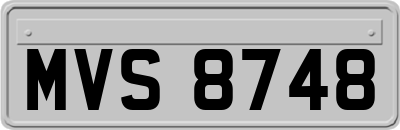 MVS 8748